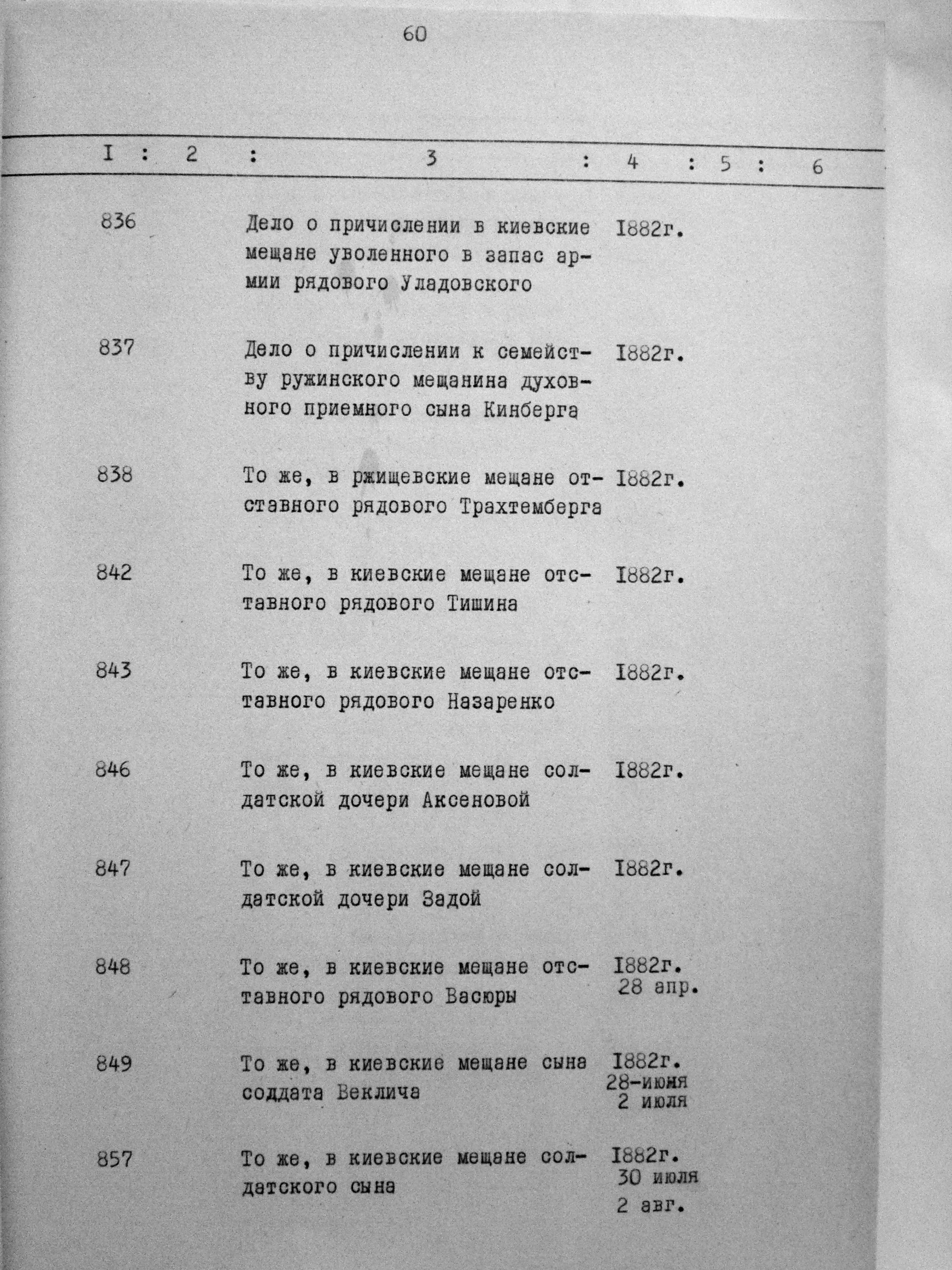 60

| I | 2 | 3 | 4 | 5 | 6 |
|---|---|---|---|---|---|
| 836 | | Дело о причислении в киевские мещане уволенного в запас армии рядового Уладовского | I882г. | | |
| 837 | | Дело о причислении к семейству ружинского мещанина духовного приемного сына Кинберга | I882г. | | |
| 838 | | То же, в ржищевские мещане отставного рядового Трахтемберга | I882г. | | |
| 842 | | То же, в киевские мещане отставного рядового Тишина | I882г. | | |
| 843 | | То же, в киевские мещане отставного рядового Назаренко | I882г. | | |
| 846 | | То же, в киевские мещане солдатской дочери Аксеновой | I882г. | | |
| 847 | | То же, в киевские мещане солдатской дочери Задой | I882г. | | |
| 848 | | То же, в киевские мещане отставного рядового Васюры | I882г. 28 апр. | | |
| 849 | | То же, в киевские мещане сына соддата Веклича | I882г. 28-июня 2 июля | | |
| 857 | | То же, в киевские мещане солдатского сына | I882г. 30 июля 2 авг. | | |